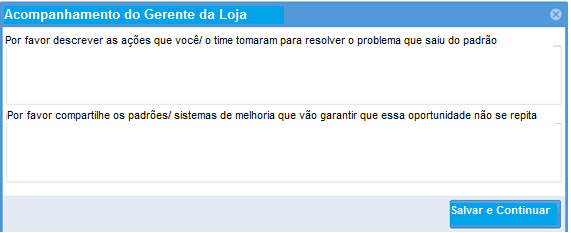 Acompanhamento do Gerente da Loja

Por favor descrever as ações que você/ o time tomaram para resolver o problema que saiu do padrão

Por favor compartilhe os padrões/ sistemas de melhoria que vão garantir que essa oportunidade não se repita

Salvar e Continuar